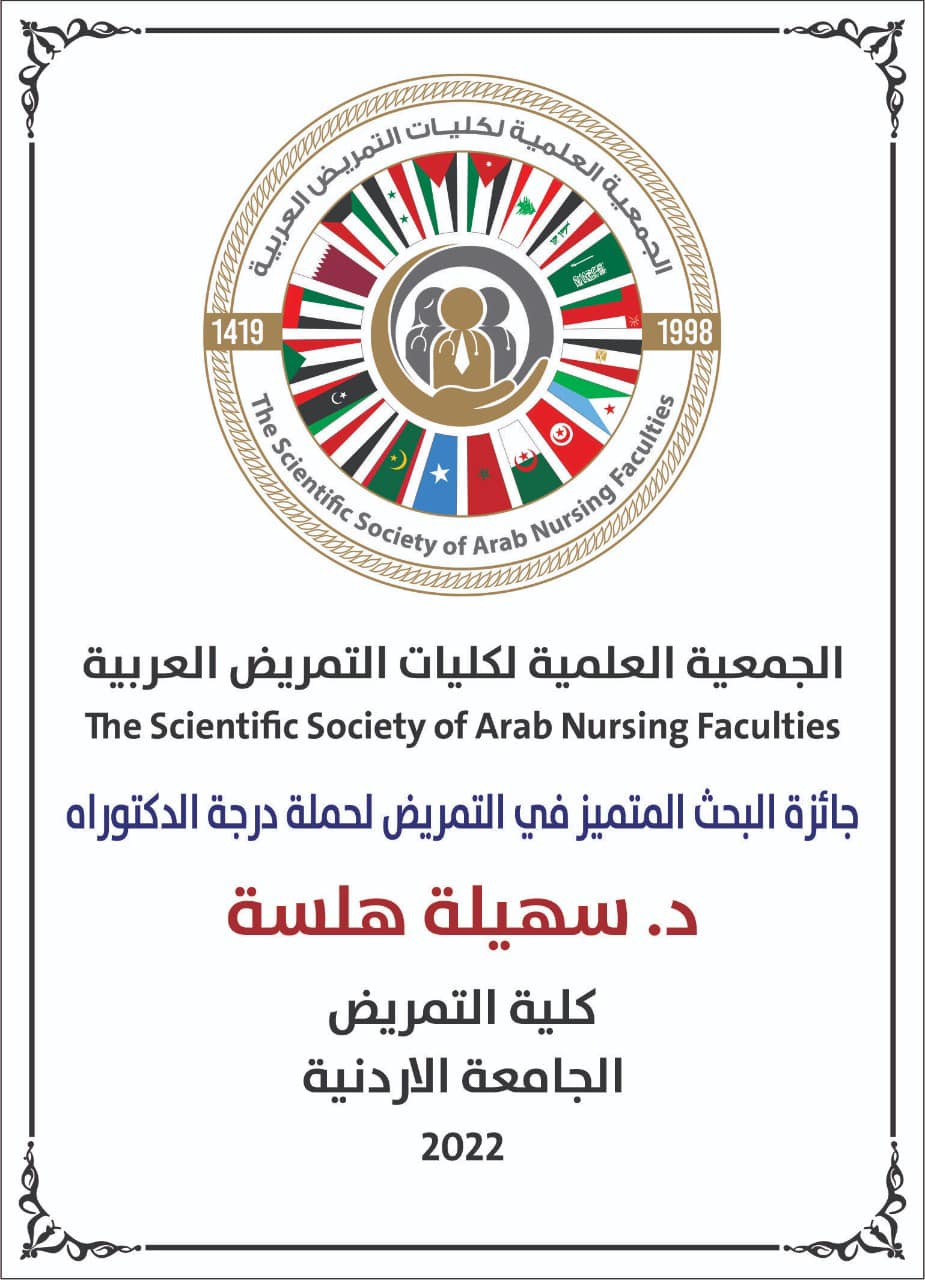 الجمعية العلمية لكليات التمريض العربية
1419
1998
The Scientific Society of Arab Nursing Faculties

الجمعية العلمية لكليات التمريض العربية
The Scientific Society of Arab Nursing Faculties

جائزة البحث المتميز في التمريض لحملة درجة الدكتوراه

د. سهيلة هلسة

كلية التمريض
الجامعة الاردنية

2022